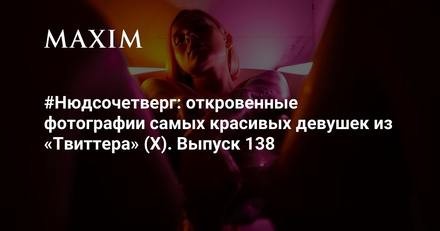 MAXIM

#Нюдсочетверг: откровенные фотографии самых красивых девушек из «Твиттера» (X). Выпуск 138